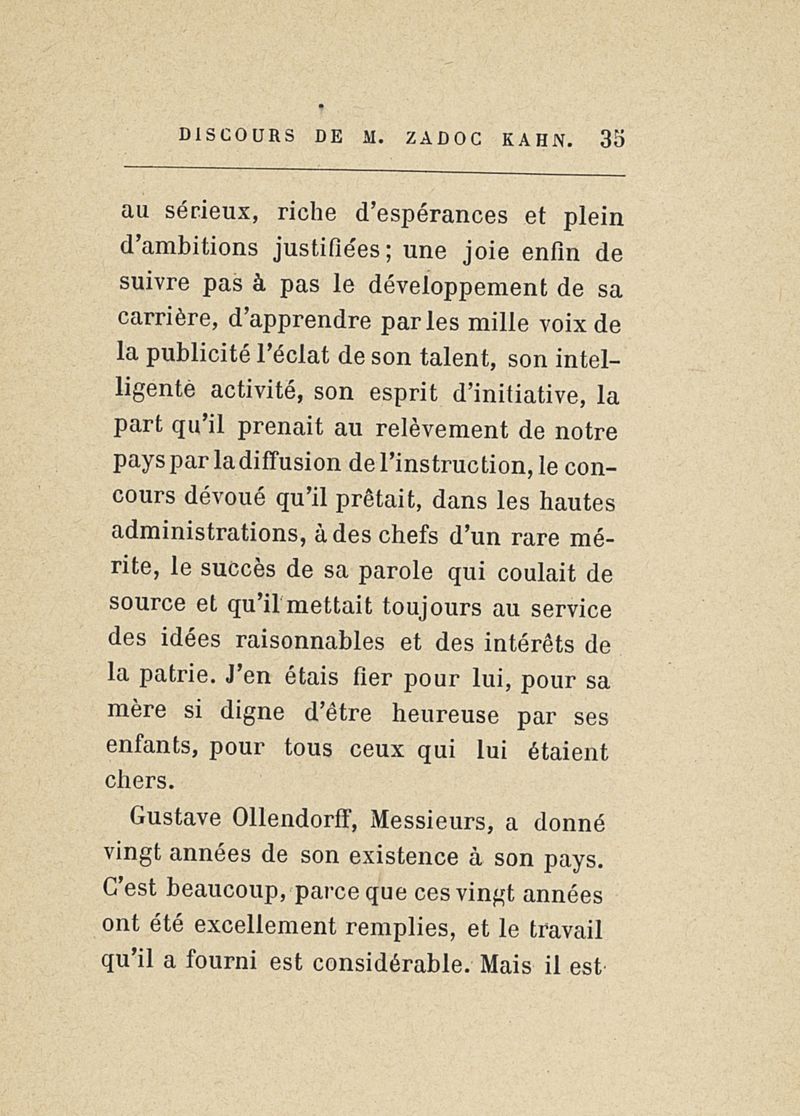 DISCOURS DE M. ZADOC KAHN. 35

au sérieux, riche d'espérances et plein d'ambitions justifiées; une joie enfin de suivre pas à pas le développement de sa carrière, d'apprendre par les mille voix de la publicité l'éclat de son talent, son intelligente activité, son esprit d'initiative, la part qu'il prenait au relèvement de notre pays par la diffusion de l'instruction, le concours dévoué qu'il prêtait, dans les hautes administrations, à des chefs d'un rare mérite, le succès de sa parole qui coulait de source et qu'il mettait toujours au service des idées raisonnables et des intérêts de la patrie. J'en étais fier pour lui, pour sa mère si digne d'être heureuse par ses enfants, pour tous ceux qui lui étaient chers.

Gustave Ollendorff, Messieurs, a donné vingt années de son existence à son pays. C'est beaucoup, parce que ces vingt années ont été excellement remplies, et le travail qu'il a fourni est considérable. Mais il est